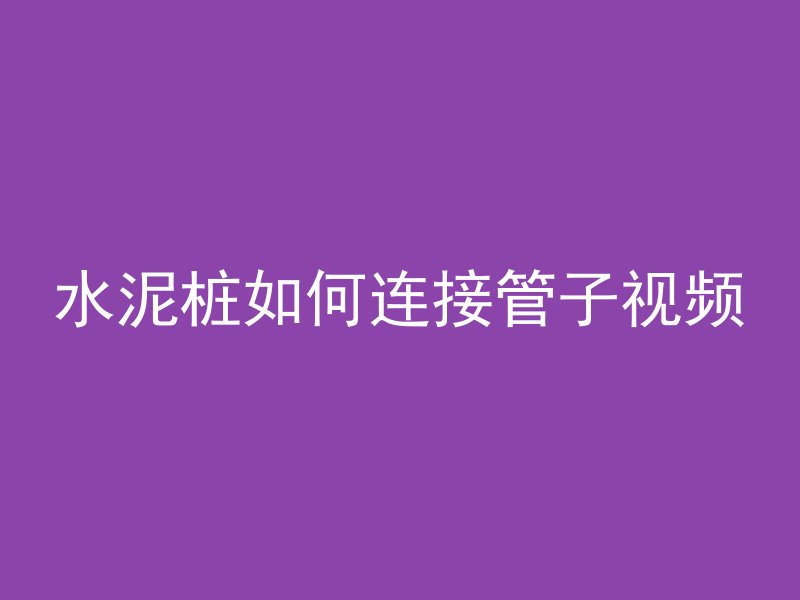 水泥桩如何连接管子视频